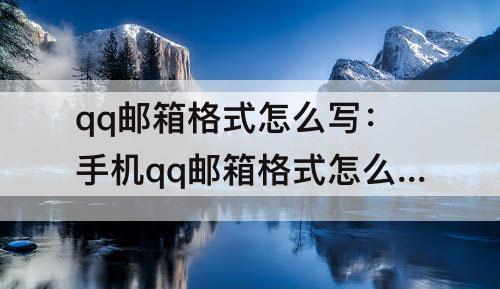 qq邮箱格式怎么写：
手机qq邮箱格式怎么...